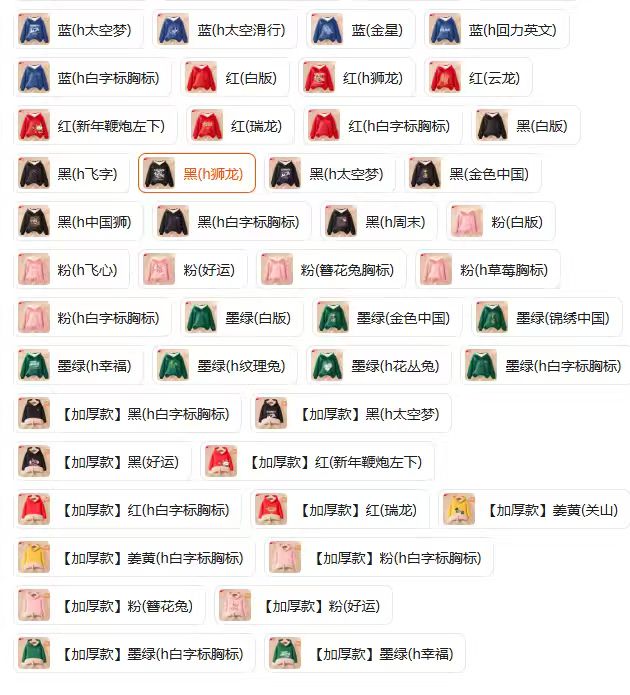 蓝(h太空梦) 蓝(h太空滑行) 蓝(金星) 蓝(h回力英文)

蓝(h白字标胸标) 红(白版) 红(h狮龙) 红(云龙)

红(新年鞭炮左下) 红(瑞龙) 红(h白字标胸标) 黑(白版)

黑(h飞字) 黑(h狮龙) 黑(h太空梦) 黑(金色中国)

黑(h中国狮) 黑(h白字标胸标) 黑(h周末) 粉(白版)

粉(h飞心) 粉(好运) 粉(簪花兔胸标) 粉(h草莓胸标)

粉(h白字标胸标) 墨绿(白版) 墨绿(金色中国) 墨绿(锦绣中国)

墨绿(h幸福) 墨绿(h纹理兔) 墨绿(h花丛兔) 墨绿(h白字标胸标)

【加厚款】黑(h白字标胸标) 【加厚款】黑(h太空梦)

【加厚款】黑(好运) 【加厚款】红(新年鞭炮左下)

【加厚款】红(h白字标胸标) 【加厚款】红(瑞龙) 【加厚款】姜黄(关山)

【加厚款】姜黄(h白字标胸标) 【加厚款】粉(h白字标胸标)

【加厚款】粉(簪花兔) 【加厚款】粉(好运)

【加厚款】墨绿(h白字标胸标) 【加厚款】墨绿(h幸福)